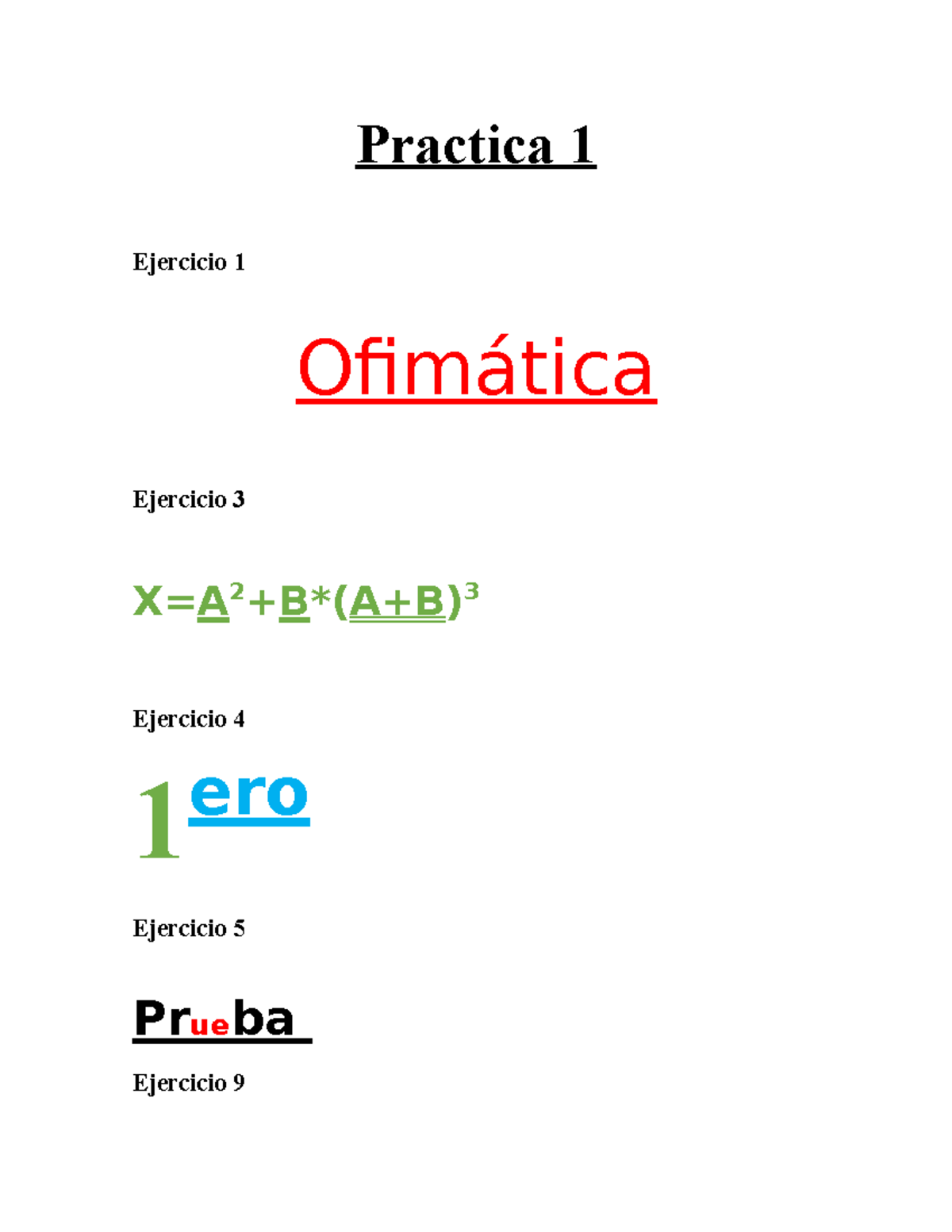 Practica 1

Ejercicio 1

Ofimática

Ejercicio 3

$X=A^2+B*(A+B)^3$

Ejercicio 4

$1^{ero}$

Ejercicio 5

Prueba

Ejercicio 9